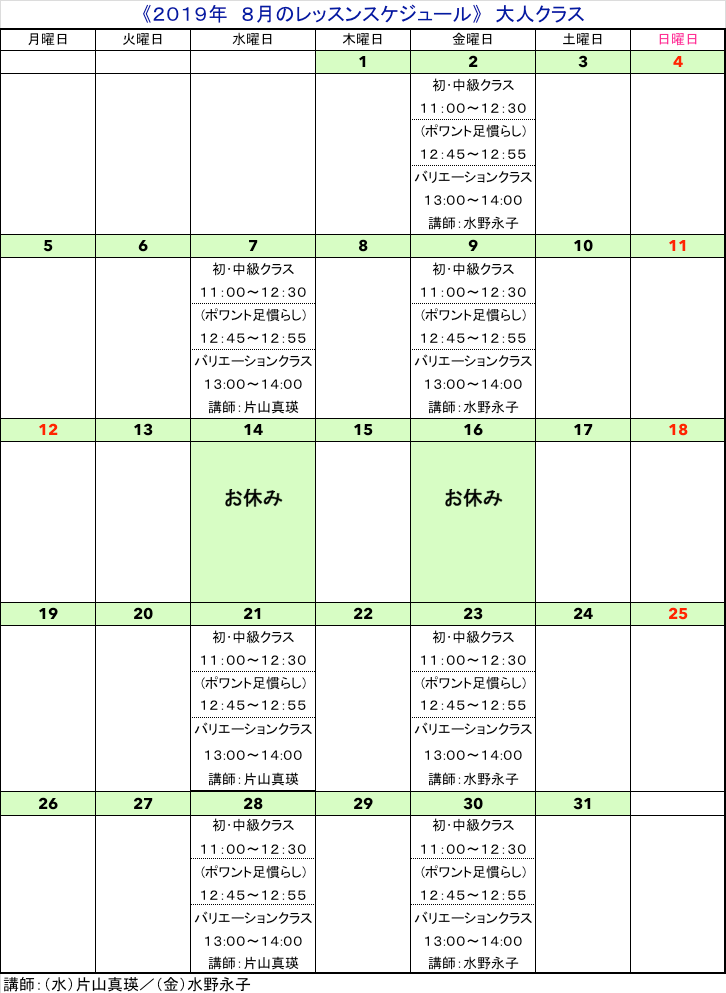 《2019年　8月のレッスンスケジュール》 大人クラス

| 月曜日 | 火曜日 | 水曜日 | 木曜日 | 金曜日 | 土曜日 | 日曜日 |
|---|---|---|---|---|---|---|
| | | | 1 | 2 | 3 | 4 |
| | | | | 初・中級クラス 11:00～12:30 (ポワント足慣らし) 12:45～12:55 バリエーションクラス 13:00～14:00 講師:水野永子 | | |
| 5 | 6 | 7 | 8 | 9 | 10 | 11 |
| | | 初・中級クラス 11:00～12:30 (ポワント足慣らし) 12:45～12:55 バリエーションクラス 13:00～14:00 講師:片山真瑛 | | 初・中級クラス 11:00～12:30 (ポワント足慣らし) 12:45～12:55 バリエーションクラス 13:00～14:00 講師:水野永子 | | |
| 12 | 13 | 14 | 15 | 16 | 17 | 18 |
| | | お休み | | お休み | | |
| 19 | 20 | 21 | 22 | 23 | 24 | 25 |
| | | 初・中級クラス 11:00～12:30 (ポワント足慣らし) 12:45～12:55 バリエーションクラス 13:00～14:00 講師:片山真瑛 | | 初・中級クラス 11:00～12:30 (ポワント足慣らし) 12:45～12:55 バリエーションクラス 13:00～14:00 講師:水野永子 | | |
| 26 | 27 | 28 | 29 | 30 | 31 | |
| | | 初・中級クラス 11:00～12:30 (ポワント足慣らし) 12:45～12:55 バリエーションクラス 13:00～14:00 講師:片山真瑛 | | 初・中級クラス 11:00～12:30 (ポワント足慣らし) 12:45～12:55 バリエーションクラス 13:00～14:00 講師:水野永子 | | |

講師:(水)片山真瑛／(金)水野永子